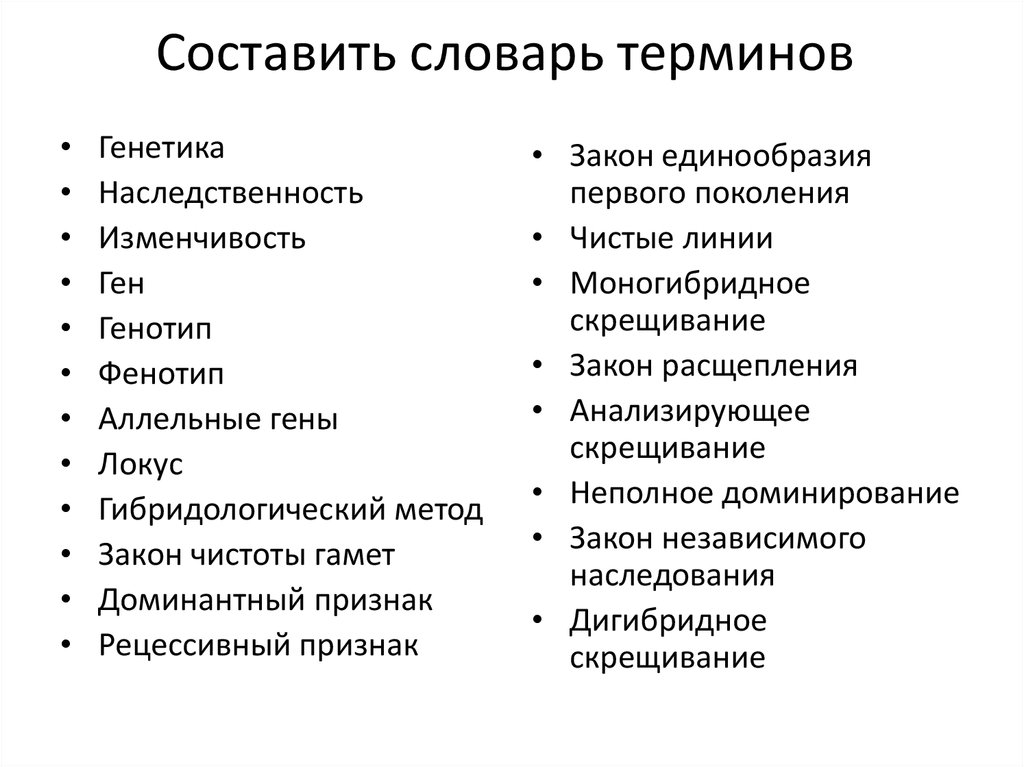 Составить словарь терминов

• Генетика
• Наследственность
• Изменчивость
• Ген
• Генотип
• Фенотип
• Аллельные гены
• Локус
• Гибридологический метод
• Закон чистоты гамет
• Доминантный признак
• Рецессивный признак

• Закон единообразия первого поколения
• Чистые линии
• Моногибридное скрещивание
• Закон расщепления
• Анализирующее скрещивание
• Неполное доминирование
• Закон независимого наследования
• Дигибридное скрещивание